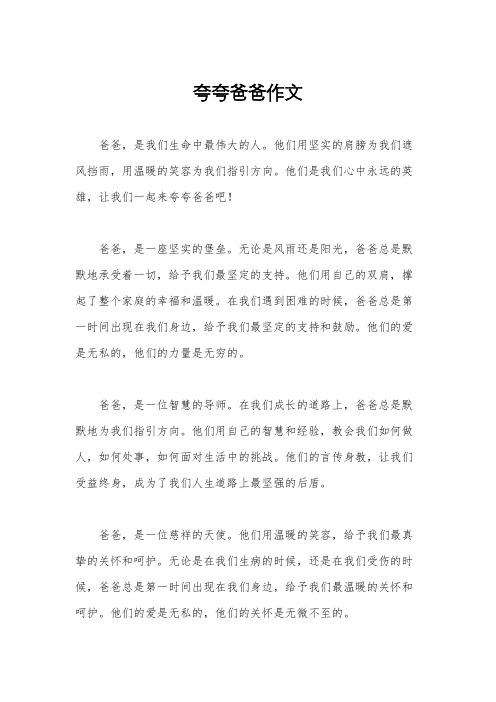 夸夸爸爸作文

爸爸，是我们生命中最伟大的人。他们用坚实的肩膀为我们遮风挡雨，用温暖的笑容为我们指引方向。他们是我们心中永远的英雄，让我们一起来夸夸爸爸吧！

爸爸，是一座坚实的堡垒。无论是风雨还是阳光，爸爸总是默默地承受着一切，给予我们最坚定的支持。他们用自己的双肩，撑起了整个家庭的幸福和温暖。在我们遇到困难的时候，爸爸总是第一时间出现在我们身边，给予我们最坚定的支持和鼓励。他们的爱是无私的，他们的力量是无穷的。

爸爸，是一位智慧的导师。在我们成长的道路上，爸爸总是默默地为我们指引方向。他们用自己的智慧和经验，教会我们如何做人，如何处事，如何面对生活中的挑战。他们的言传身教，让我们受益终身，成为了我们人生道路上最坚强的后盾。

爸爸，是一位慈祥的天使。他们用温暖的笑容，给予我们最真挚的关怀和呵护。无论是在我们生病的时候，还是在我们受伤的时候，爸爸总是第一时间出现在我们身边，给予我们最温暖的关怀和呵护。他们的爱是无私的，他们的关怀是无微不至的。